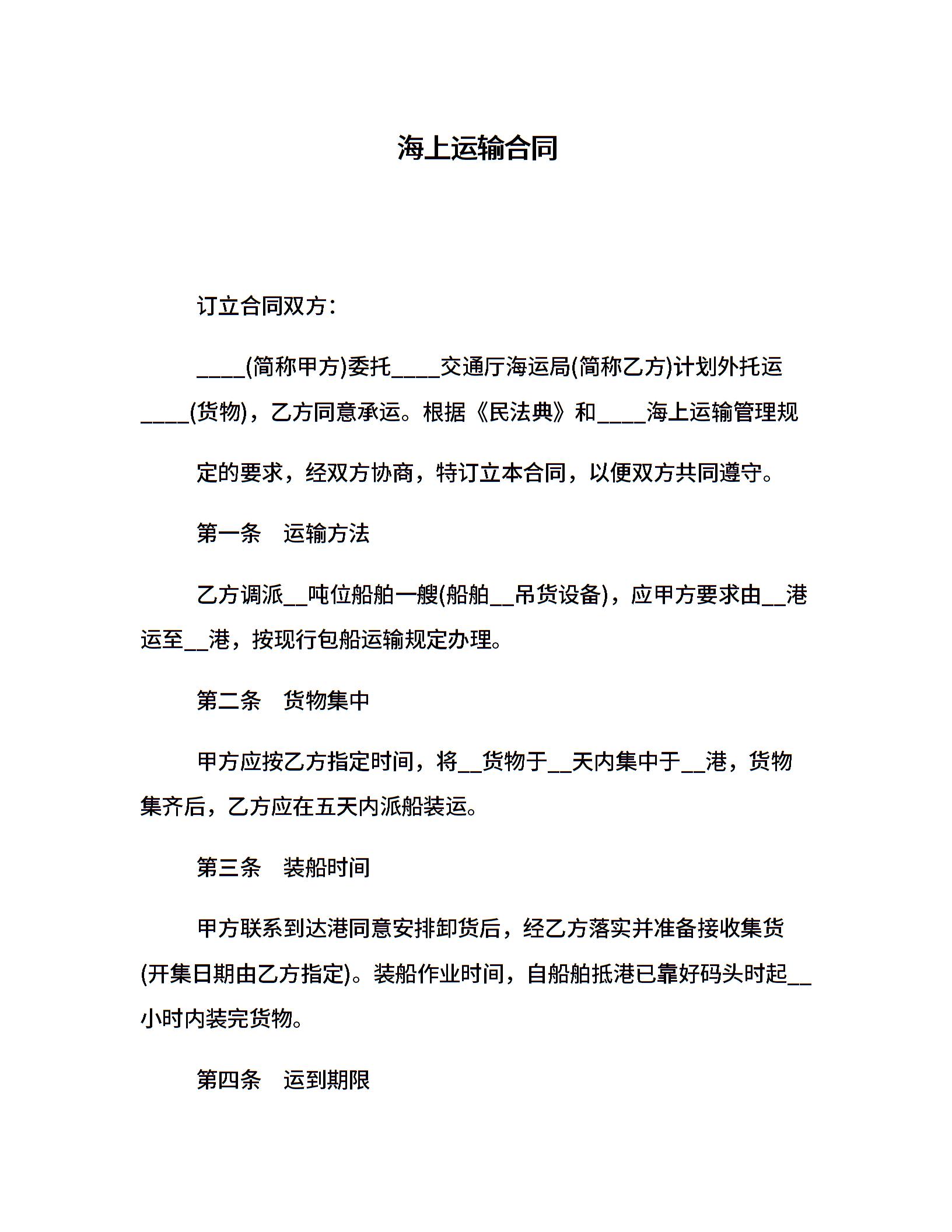 海上运输合同

订立合同双方：

____(简称甲方)委托____交通厅海运局(简称乙方)计划外托运____(货物)，乙方同意承运。根据《民法典》和____海上运输管理规

定的要求，经双方协商，特订立本合同，以便双方共同遵守。

第一条　运输方法

乙方调派__吨位船舶一艘(船舶__吊货设备)，应甲方要求由__港运至__港，按现行包船运输规定办理。

第二条　货物集中

甲方应按乙方指定时间，将__货物于__天内集中于__港，货物集齐后，乙方应在五天内派船装运。

第三条　装船时间

甲方联系到达港同意安排卸货后，经乙方落实并准备接收集货(开集日期由乙方指定)。装船作业时间，自船舶抵港已靠好码头时起__小时内装完货物。

第四条　运到期限